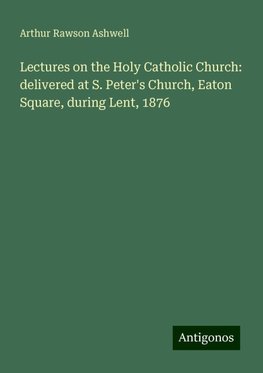 Arthur Rawson Ashwell

Lectures on the Holy Catholic Church: delivered at S. Peter's Church, Eaton Square, during Lent, 1876

Antigonos